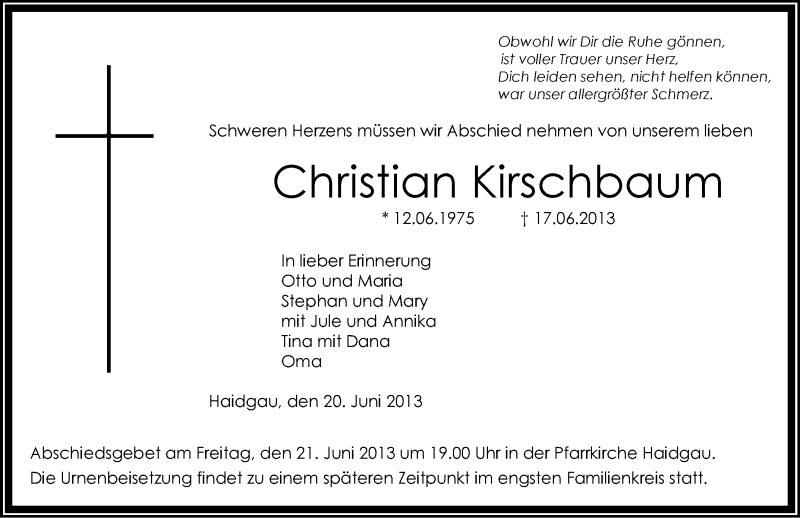 Obwohl wir Dir die Ruhe gönnen,
ist voller Trauer unser Herz,
Dich leiden sehen, nicht helfen können,
war unser allergrößter Schmerz.

Schweren Herzens müssen wir Abschied nehmen von unserem lieben

Christian Kirschbaum

* 12.06.1975 † 17.06.2013

In lieber Erinnerung
Otto und Maria
Stephan und Mary
mit Jule und Annika
Tina mit Dana
Oma

Haidgau, den 20. Juni 2013

Abschiedsgebet am Freitag, den 21. Juni 2013 um 19.00 Uhr in der Pfarrkirche Haidgau.
Die Urnenbeisetzung findet zu einem späteren Zeitpunkt im engsten Familienkreis statt.